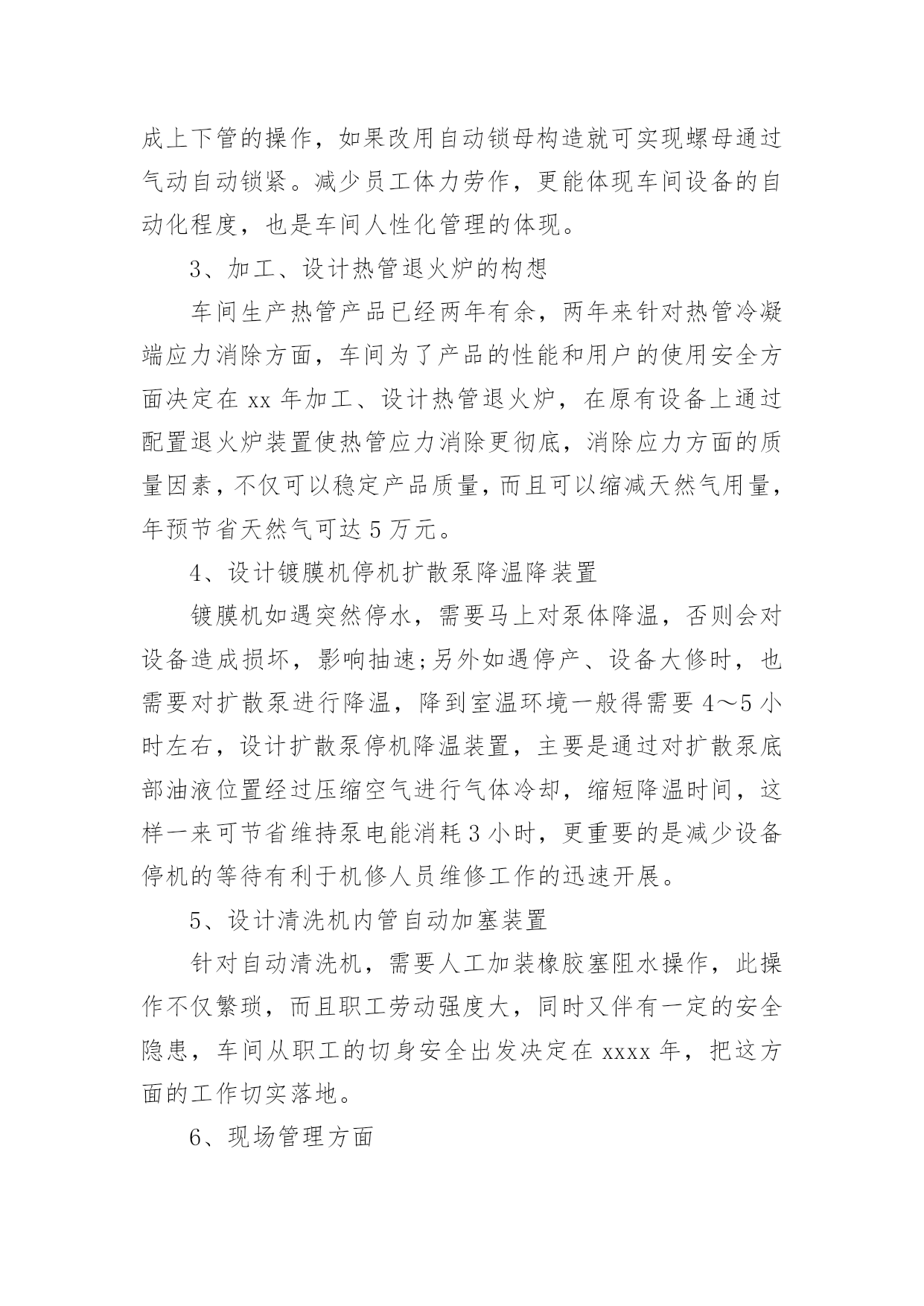 成上下管的操作，如果改用自动锁母构造就可实现螺母通过气动自动锁紧。减少员工体力劳作，更能体现车间设备的自动化程度，也是车间人性化管理的体现。

3、加工、设计热管退火炉的构想

车间生产热管产品已经两年有余，两年来针对热管冷凝端应力消除方面，车间为了产品的性能和用户的使用安全方面决定在 xx 年加工、设计热管退火炉，在原有设备上通过配置退火炉装置使热管应力消除更彻底，消除应力方面的质量因素，不仅可以稳定产品质量，而且可以缩减天然气用量，年预节省天然气可达 5 万元。

4、设计镀膜机停机扩散泵降温降装置

镀膜机如遇突然停水，需要马上对泵体降温，否则会对设备造成损坏，影响抽速;另外如遇停产、设备大修时，也需要对扩散泵进行降温，降到室温环境一般得需要 4～5 小时左右，设计扩散泵停机降温装置，主要是通过对扩散泵底部油液位置经过压缩空气进行气体冷却，缩短降温时间，这样一来可节省维持泵电能消耗 3 小时，更重要的是减少设备停机的等待有利于机修人员维修工作的迅速开展。

5、设计清洗机内管自动加塞装置

针对自动清洗机，需要人工加装橡胶塞阻水操作，此操作不仅繁琐，而且职工劳动强度大，同时又伴有一定的安全隐患，车间从职工的切身安全出发决定在 xxxx 年，把这方面的工作切实落地。

6、现场管理方面